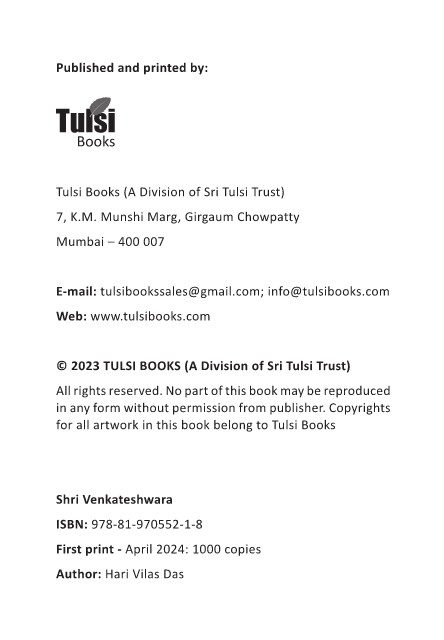 Published and printed by:

Tulsi
Books

Tulsi Books (A Division of Sri Tulsi Trust)
7, K.M. Munshi Marg, Girgaum Chowpatty
Mumbai – 400 007

E-mail: tulsibookssales@gmail.com; info@tulsibooks.com
Web: www.tulsibooks.com

© 2023 TULSI BOOKS (A Division of Sri Tulsi Trust)

All rights reserved. No part of this book may be reproduced in any form without permission from publisher. Copyrights for all artwork in this book belong to Tulsi Books

Shri Venkateshwara
ISBN: 978-81-970552-1-8
First print - April 2024: 1000 copies
Author: Hari Vilas Das